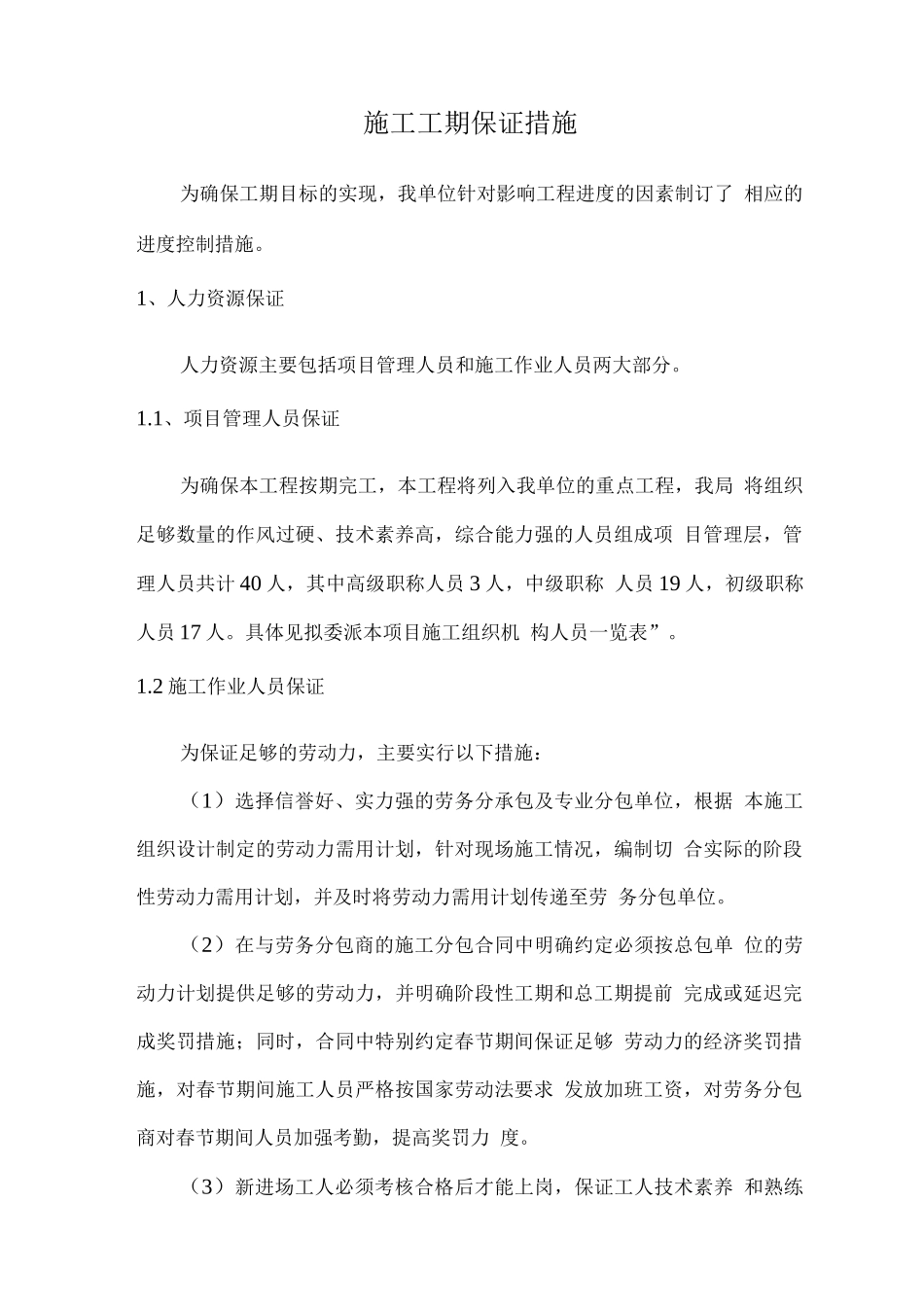 施工工期保证措施

为确保工期目标的实现，我单位针对影响工程进度的因素制订了 相应的进度控制措施。

1、人力资源保证

人力资源主要包括项目管理人员和施工作业人员两大部分。

1.1、项目管理人员保证

为确保本工程按期完工，本工程将列入我单位的重点工程，我局 将组织足够数量的作风过硬、技术素养高，综合能力强的人员组成项 目管理层，管理人员共计 40 人，其中高级职称人员 3 人，中级职称 人员 19 人，初级职称人员 17 人。具体见拟委派本项目施工组织机 构人员一览表”。

1.2 施工作业人员保证

为保证足够的劳动力，主要实行以下措施：

（1）选择信誉好、实力强的劳务分承包及专业分包单位，根据 本施工组织设计制定的劳动力需用计划，针对现场施工情况，编制切 合实际的阶段性劳动力需用计划，并及时将劳动力需用计划传递至劳 务分包单位。

（2）在与劳务分包商的施工分包合同中明确约定必须按总包单 位的劳动力计划提供足够的劳动力，并明确阶段性工期和总工期提前 完成或延迟完成奖罚措施；同时，合同中特别约定春节期间保证足够 劳动力的经济奖罚措施，对春节期间施工人员严格按国家劳动法要求 发放加班工资，对劳务分包商对春节期间人员加强考勤，提高奖罚力 度。

（3）新进场工人必须考核合格后才能上岗，保证工人技术素养 和熟练